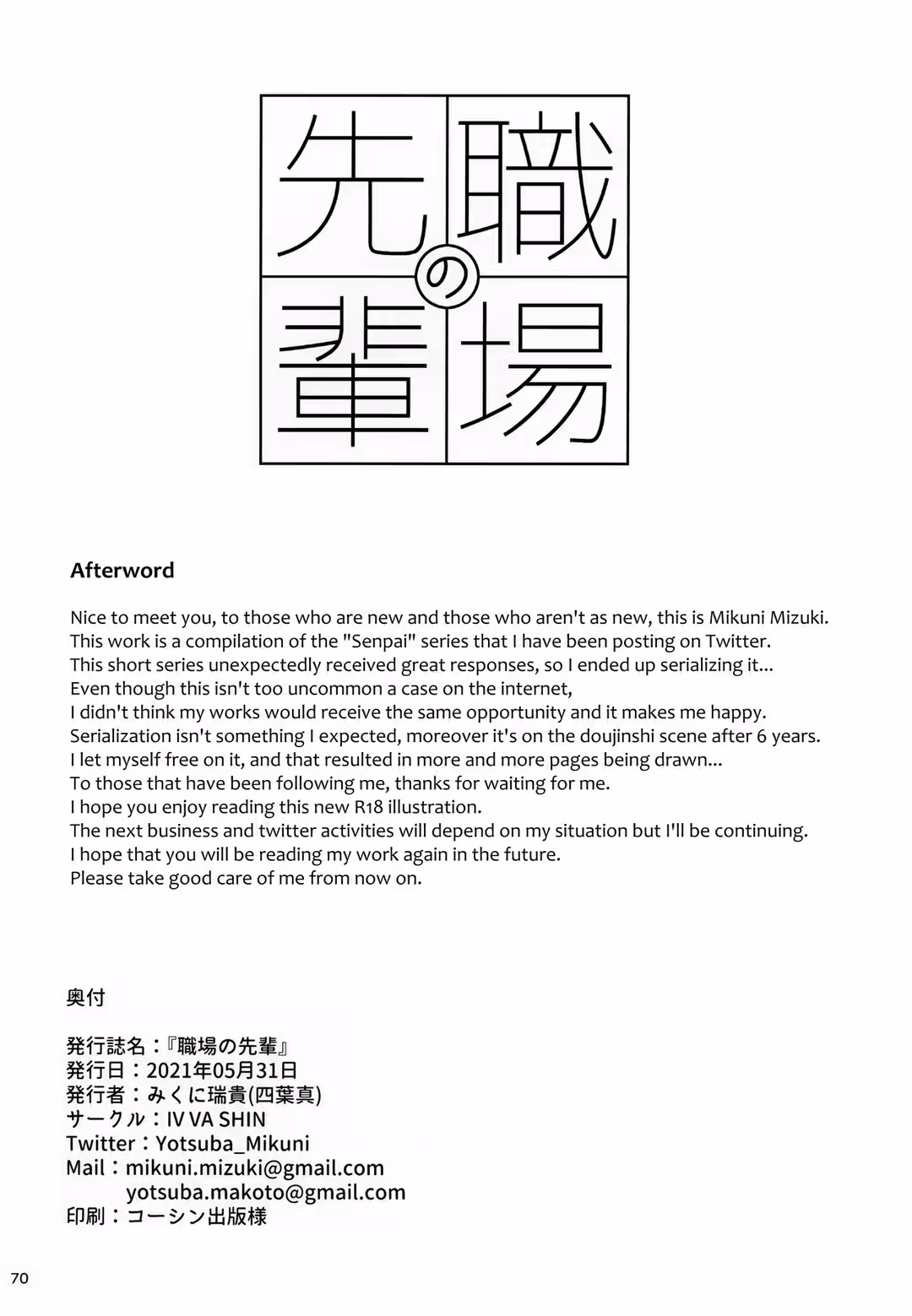 職場の先輩

Afterword

Nice to meet you, to those who are new and those who aren't as new, this is Mikuni Mizuki.
This work is a compilation of the "Senpai" series that I have been posting on Twitter.
This short series unexpectedly received great responses, so I ended up serializing it...
Even though this isn't too uncommon a case on the internet,
I didn't think my works would receive the same opportunity and it makes me happy.
Serialization isn't something I expected, moreover it's on the doujinshi scene after 6 years.
I let myself free on it, and that resulted in more and more pages being drawn...
To those that have been following me, thanks for waiting for me.
I hope you enjoy reading this new R18 illustration.
The next business and twitter activities will depend on my situation but I'll be continuing.
I hope that you will be reading my work again in the future.
Please take good care of me from now on.

奥付

発行誌名：『職場の先輩』
発行日：2021年05月31日
発行者：みくに瑞貴(四葉真)
サークル：IV VA SHIN
Twitter：Yotsuba_Mikuni
Mail：mikuni.mizuki@gmail.com
yotsuba.makoto@gmail.com
印刷：コーシン出版様

70